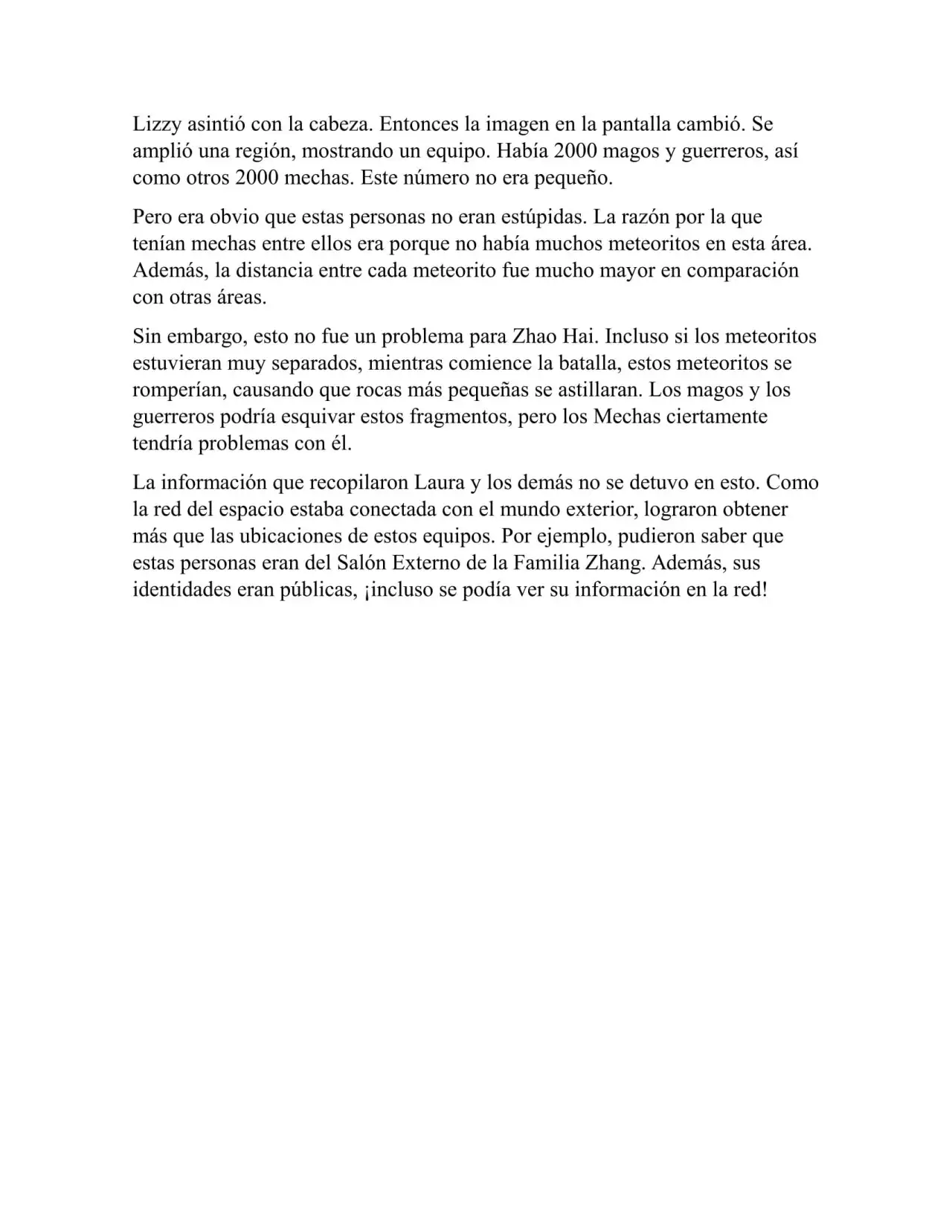 Lizzy asintió con la cabeza. Entonces la imagen en la pantalla cambió. Se amplió una región, mostrando un equipo. Había 2000 magos y guerreros, así como otros 2000 mechas. Este número no era pequeño.

Pero era obvio que estas personas no eran estúpidas. La razón por la que tenían mechas entre ellos era porque no había muchos meteoritos en esta área. Además, la distancia entre cada meteorito fue mucho mayor en comparación con otras áreas.

Sin embargo, esto no fue un problema para Zhao Hai. Incluso si los meteoritos estuvieran muy separados, mientras comience la batalla, estos meteoritos se romperían, causando que rocas más pequeñas se astillaran. Los magos y los guerreros podría esquivar estos fragmentos, pero los Mechas ciertamente tendría problemas con él.

La información que recopilaron Laura y los demás no se detuvo en esto. Como la red del espacio estaba conectada con el mundo exterior, lograron obtener más que las ubicaciones de estos equipos. Por ejemplo, pudieron saber que estas personas eran del Salón Externo de la Familia Zhang. Además, sus identidades eran públicas, ¡incluso se podía ver su información en la red!